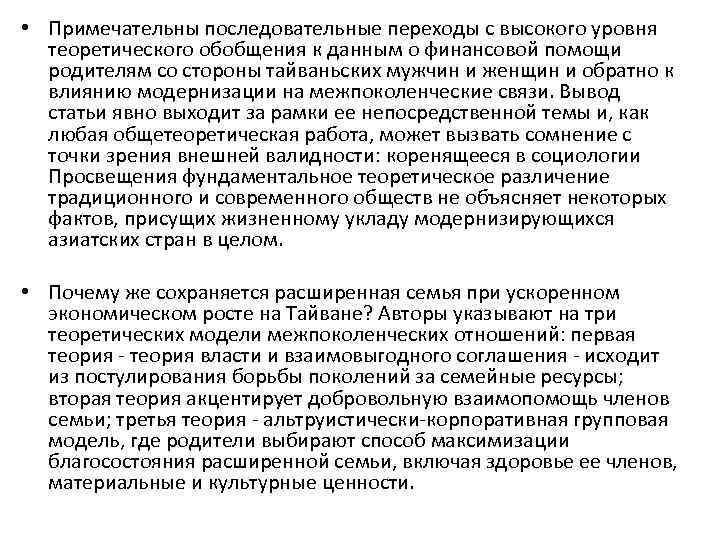 • Примечательны последовательные переходы с высокого уровня теоретического обобщения к данным о финансовой помощи родителям со стороны тайваньских мужчин и женщин и обратно к влиянию модернизации на межпоколенческие связи. Вывод статьи явно выходит за рамки ее непосредственной темы и, как любая общетеоретическая работа, может вызвать сомнение с точки зрения внешней валидности: коренящееся в социологии Просвещения фундаментальное теоретическое различение традиционного и современного обществ не объясняет некоторых фактов, присущих жизненному укладу модернизирующихся азиатских стран в целом.

• Почему же сохраняется расширенная семья при ускоренном экономическом росте на Тайване? Авторы указывают на три теоретических модели межпоколенческих отношений: первая теория - теория власти и взаимовыгодного соглашения - исходит из постулирования борьбы поколений за семейные ресурсы; вторая теория акцентирует добровольную взаимопомощь членов семьи; третья теория - альтруистически-корпоративная групповая модель, где родители выбирают способ максимизации благосостояния расширенной семьи, включая здоровье ее членов, материальные и культурные ценности.